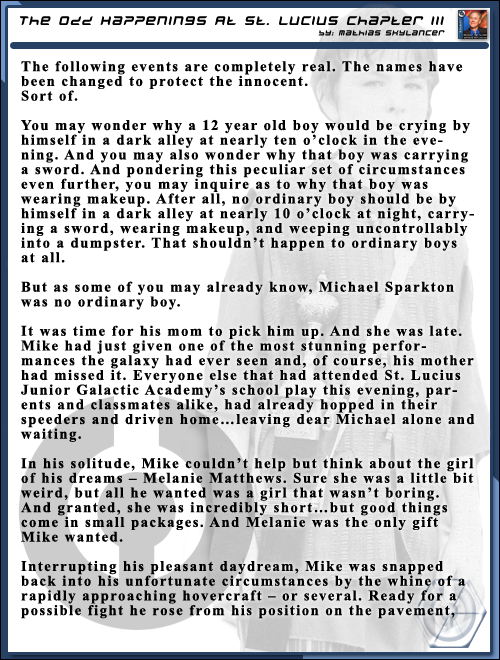 The Odd Happenings At St. Lucius Chapter III
By: Mathias Skylancer

The following events are completely real. The names have been changed to protect the innocent.
Sort of.

You may wonder why a 12 year old boy would be crying by himself in a dark alley at nearly ten o'clock in the evening. And you may also wonder why that boy was carrying a sword. And pondering this peculiar set of circumstances even further, you may inquire as to why that boy was wearing makeup. After all, no ordinary boy should be by himself in a dark alley at nearly 10 o'clock at night, carrying a sword, wearing makeup, and weeping uncontrollably into a dumpster. That shouldn't happen to ordinary boys at all.

But as some of you may already know, Michael Sparkton was no ordinary boy.

It was time for his mom to pick him up. And she was late. Mike had just given one of the most stunning performances the galaxy had ever seen and, of course, his mother had missed it. Everyone else that had attended St. Lucius Junior Galactic Academy's school play this evening, parents and classmates alike, had already hopped in their speeders and driven home...leaving dear Michael alone and waiting.

In his solitude, Mike couldn't help but think about the girl of his dreams – Melanie Matthews. Sure she was a little bit weird, but all he wanted was a girl that wasn't boring. And granted, she was incredibly short...but good things come in small packages. And Melanie was the only gift Mike wanted.

Interrupting his pleasant daydream, Mike was snapped back into his unfortunate circumstances by the whine of a rapidly approaching hovercraft – or several. Ready for a possible fight he rose from his position on the pavement,